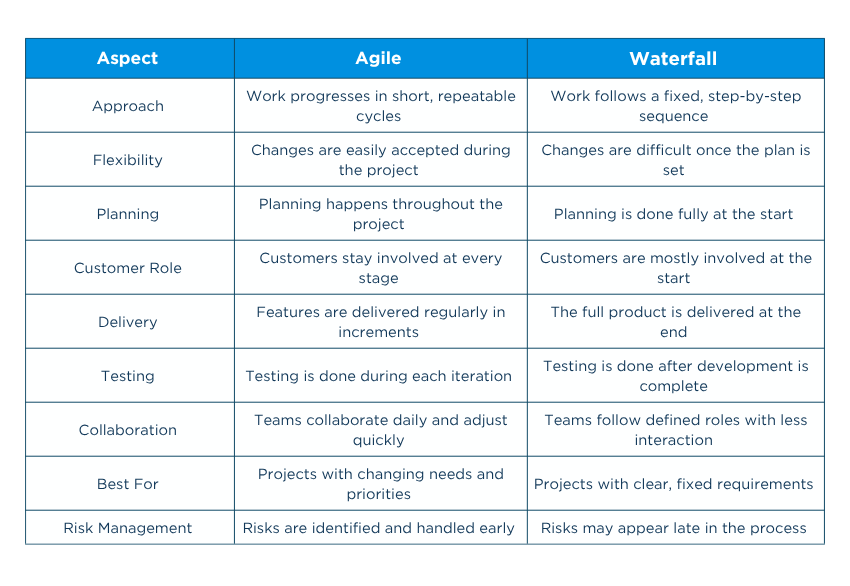 | Aspect | Agile | Waterfall |
|---|---|---|
| Approach | Work progresses in short, repeatable cycles | Work follows a fixed, step-by-step sequence |
| Flexibility | Changes are easily accepted during the project | Changes are difficult once the plan is set |
| Planning | Planning happens throughout the project | Planning is done fully at the start |
| Customer Role | Customers stay involved at every stage | Customers are mostly involved at the start |
| Delivery | Features are delivered regularly in increments | The full product is delivered at the end |
| Testing | Testing is done during each iteration | Testing is done after development is complete |
| Collaboration | Teams collaborate daily and adjust quickly | Teams follow defined roles with less interaction |
| Best For | Projects with changing needs and priorities | Projects with clear, fixed requirements |
| Risk Management | Risks are identified and handled early | Risks may appear late in the process |